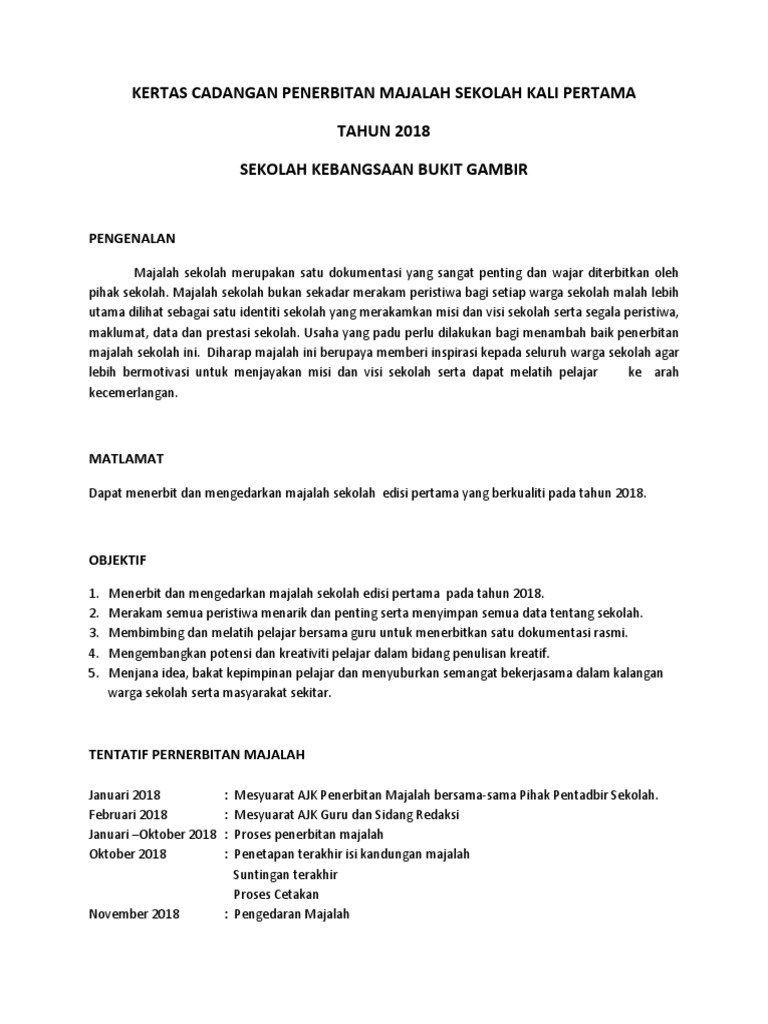 KERTAS CADANGAN PENERBITAN MAJALAH SEKOLAH KALI PERTAMA

TAHUN 2018

SEKOLAH KEBANGSAAN BUKIT GAMBIR

PENGENALAN

Majalah sekolah merupakan satu dokumentasi yang sangat penting dan wajar diterbitkan oleh pihak sekolah. Majalah sekolah bukan sekadar merakam peristiwa bagi setiap warga sekolah malah lebih utama dilihat sebagai satu identiti sekolah yang merakamkan misi dan visi sekolah serta segala peristiwa, maklumat, data dan prestasi sekolah. Usaha yang padu perlu dilakukan bagi menambah baik penerbitan majalah sekolah ini. Diharap majalah ini berupaya memberi inspirasi kepada seluruh warga sekolah agar lebih bermotivasi untuk menjayakan misi dan visi sekolah serta dapat melatih pelajar ke arah kecemerlangan.

MATLAMAT

Dapat menerbit dan mengedarkan majalah sekolah edisi pertama yang berkualiti pada tahun 2018.

OBJEKTIF

1. Menerbit dan mengedarkan majalah sekolah edisi pertama pada tahun 2018.
2. Merakam semua peristiwa menarik dan penting serta menyimpan semua data tentang sekolah.
3. Membimbing dan melatih pelajar bersama guru untuk menerbitkan satu dokumentasi rasmi.
4. Mengembangkan potensi dan kreativiti pelajar dalam bidang penulisan kreatif.
5. Menjana idea, bakat kepimpinan pelajar dan menyuburkan semangat bekerjasama dalam kalangan warga sekolah serta masyarakat sekitar.

TENTATIF PERNERBITAN MAJALAH

Januari 2018 : Mesyuarat AJK Penerbitan Majalah bersama-sama Pihak Pentadbir Sekolah.
Februari 2018 : Mesyuarat AJK Guru dan Sidang Redaksi
Januari –Oktober 2018 : Proses penerbitan majalah
Oktober 2018 : Penetapan terakhir isi kandungan majalah
Suntingan terakhir
Proses Cetakan
November 2018 : Pengedaran Majalah